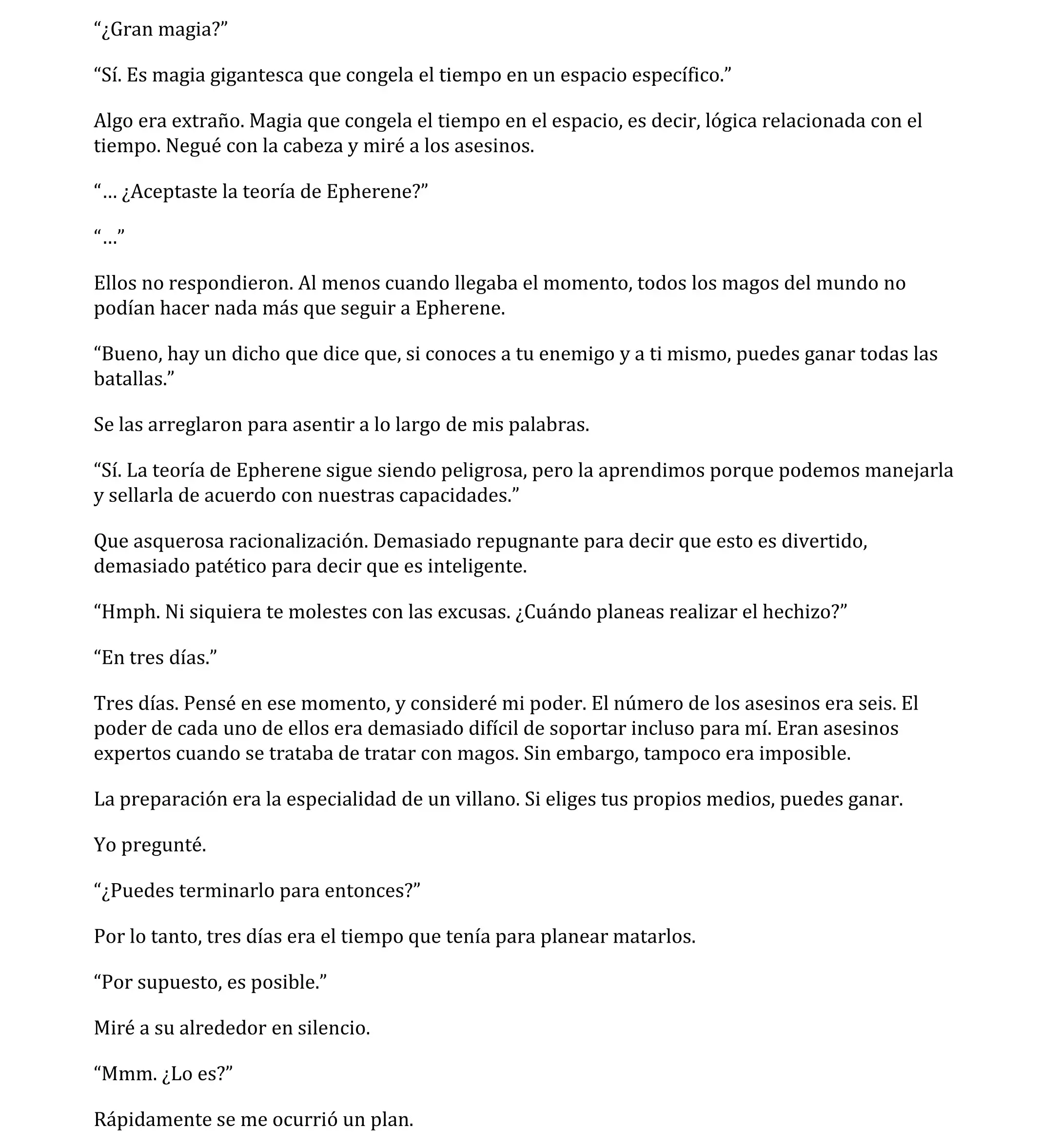 “¿Gran magia?”

“Sí. Es magia gigantesca que congela el tiempo en un espacio específico.”

Algo era extraño. Magia que congela el tiempo en el espacio, es decir, lógica relacionada con el tiempo. Negué con la cabeza y miré a los asesinos.

“… ¿Aceptaste la teoría de Epherene?”

“…”

Ellos no respondieron. Al menos cuando llegaba el momento, todos los magos del mundo no podían hacer nada más que seguir a Epherene.

“Bueno, hay un dicho que dice que, si conoces a tu enemigo y a ti mismo, puedes ganar todas las batallas.”

Se las arreglaron para asentir a lo largo de mis palabras.

“Sí. La teoría de Epherene sigue siendo peligrosa, pero la aprendimos porque podemos manejarla y sellarla de acuerdo con nuestras capacidades.”

Que asquerosa racionalización. Demasiado repugnante para decir que esto es divertido, demasiado patético para decir que es inteligente.

“Hmph. Ni siquiera te molestes con las excusas. ¿Cuándo planeas realizar el hechizo?”

“En tres días.”

Tres días. Pensé en ese momento, y consideré mi poder. El número de los asesinos era seis. El poder de cada uno de ellos era demasiado difícil de soportar incluso para mí. Eran asesinos expertos cuando se trataba de tratar con magos. Sin embargo, tampoco era imposible.

La preparación era la especialidad de un villano. Si eliges tus propios medios, puedes ganar.

Yo pregunté.

“¿Puedes terminarlo para entonces?”

Por lo tanto, tres días era el tiempo que tenía para planear matarlos.

“Por supuesto, es posible.”

Miré a su alrededor en silencio.

“Mmm. ¿Lo es?”

Rápidamente se me ocurrió un plan.